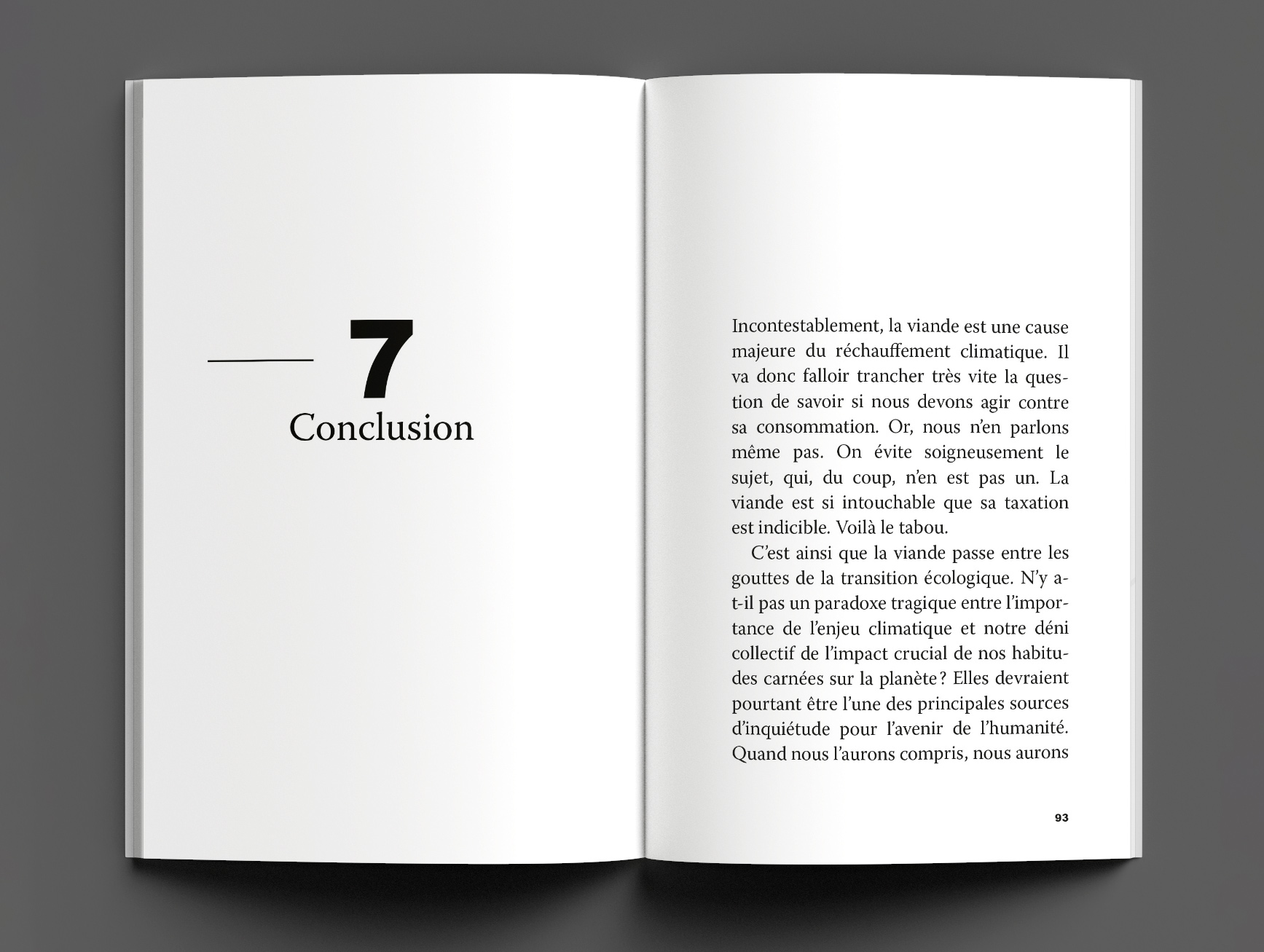 7
Conclusion

Incontestablement, la viande est une cause majeure du réchauffement climatique. Il va donc falloir trancher très vite la question de savoir si nous devons agir contre sa consommation. Or, nous n'en parlons même pas. On évite soigneusement le sujet, qui, du coup, n'en est pas un. La viande est si intouchable que sa taxation est indicible. Voilà le tabou.

C'est ainsi que la viande passe entre les gouttes de la transition écologique. N'y a-t-il pas un paradoxe tragique entre l'importance de l'enjeu climatique et notre déni collectif de l'impact crucial de nos habitudes carnées sur la planète ? Elles devraient pourtant être l'une des principales sources d'inquiétude pour l'avenir de l'humanité. Quand nous l'aurons compris, nous aurons

93